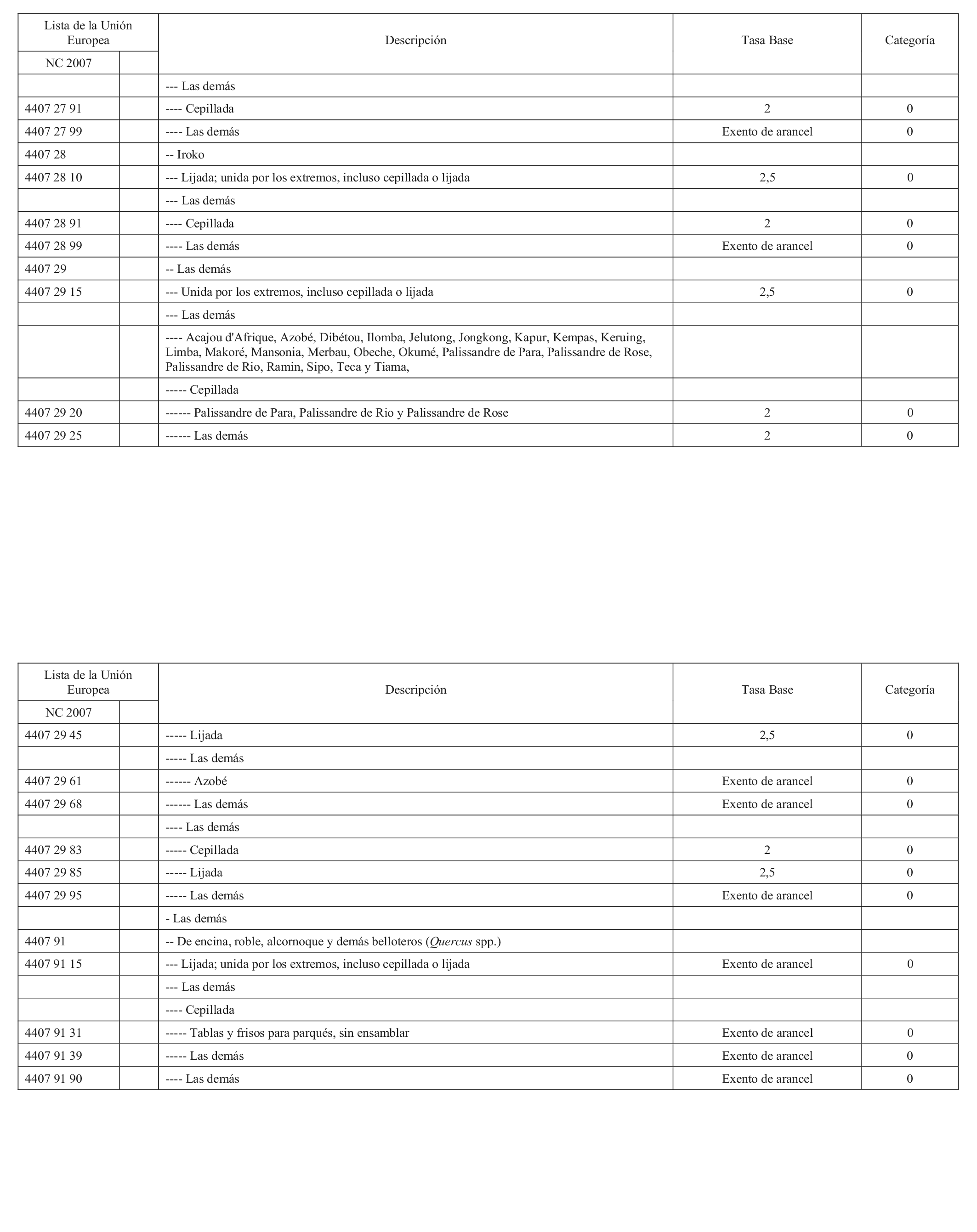 | Lista de la Unión Europea | | Descripción | Tasa Base | Categoría |
|---|---|---|---|---|
| NC 2007 | | | | |
| | | --- Las demás | | |
| 4407 27 91 | | ---- Cepillada | 2 | 0 |
| 4407 27 99 | | ---- Las demás | Exento de arancel | 0 |
| 4407 28 | | -- Iroko | | |
| 4407 28 10 | | --- Lijada; unida por los extremos, incluso cepillada o lijada | 2,5 | 0 |
| | | --- Las demás | | |
| 4407 28 91 | | ---- Cepillada | 2 | 0 |
| 4407 28 99 | | ---- Las demás | Exento de arancel | 0 |
| 4407 29 | | -- Las demás | | |
| 4407 29 15 | | --- Unida por los extremos, incluso cepillada o lijada | 2,5 | 0 |
| | | --- Las demás | | |
| | | ---- Acajou d'Afrique, Azobé, Dibétou, Ilomba, Jelutong, Jongkong, Kapur, Kempas, Keruing, Limba, Makoré, Mansonia, Merbau, Obeche, Okumé, Palissandre de Para, Palissandre de Rose, Palissandre de Rio, Ramin, Sipo, Teca y Tiama, | | |
| | | ----- Cepillada | | |
| 4407 29 20 | | ------ Palissandre de Para, Palissandre de Rio y Palissandre de Rose | 2 | 0 |
| 4407 29 25 | | ------ Las demás | 2 | 0 |

| Lista de la Unión Europea | | Descripción | Tasa Base | Categoría |
|---|---|---|---|---|
| NC 2007 | | | | |
| 4407 29 45 | | ----- Lijada | 2,5 | 0 |
| | | ----- Las demás | | |
| 4407 29 61 | | ------ Azobé | Exento de arancel | 0 |
| 4407 29 68 | | ------ Las demás | Exento de arancel | 0 |
| | | ---- Las demás | | |
| 4407 29 83 | | ----- Cepillada | 2 | 0 |
| 4407 29 85 | | ----- Lijada | 2,5 | 0 |
| 4407 29 95 | | ----- Las demás | Exento de arancel | 0 |
| | | - Las demás | | |
| 4407 91 | | -- De encina, roble, alcornoque y demás belloteros (Quercus spp.) | | |
| 4407 91 15 | | --- Lijada; unida por los extremos, incluso cepillada o lijada | Exento de arancel | 0 |
| | | --- Las demás | | |
| | | ---- Cepillada | | |
| 4407 91 31 | | ----- Tablas y frisos para parqués, sin ensamblar | Exento de arancel | 0 |
| 4407 91 39 | | ----- Las demás | Exento de arancel | 0 |
| 4407 91 90 | | ---- Las demás | Exento de arancel | 0 |